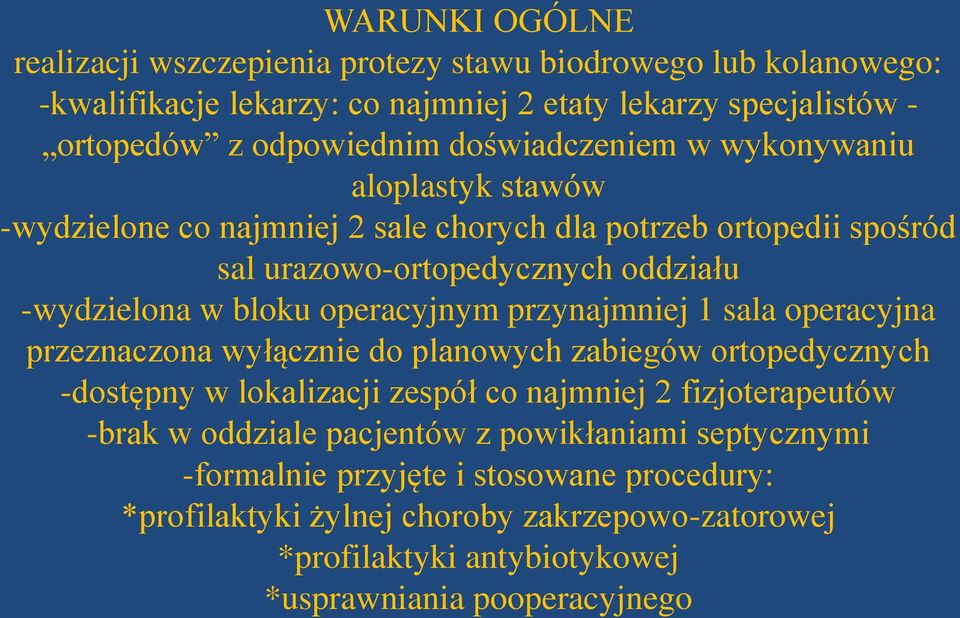 WARUNKI OGÓLNE
realizacji wszczepienia protezy stawu biodrowego lub kolanowego:
-kwalifikacje lekarzy: co najmniej 2 etaty lekarzy specjalistów - „ortopedów” z odpowiednim doświadczeniem w wykonywaniu aloplastyk stawów
-wydzielone co najmniej 2 sale chorych dla potrzeb ortopedii spośród sal urazowo-ortopedycznych oddziału
-wydzielona w bloku operacyjnym przynajmniej 1 sala operacyjna przeznaczona wyłącznie do planowych zabiegów ortopedycznych
-dostępny w lokalizacji zespół co najmniej 2 fizjoterapeutów
-brak w oddziale pacjentów z powikłaniami septycznymi
-formalnie przyjęte i stosowane procedury:
*profilaktyki żylnej choroby zakrzepowo-zatorowej
*profilaktyki antybiotykowej
*usprawniania pooperacyjnego